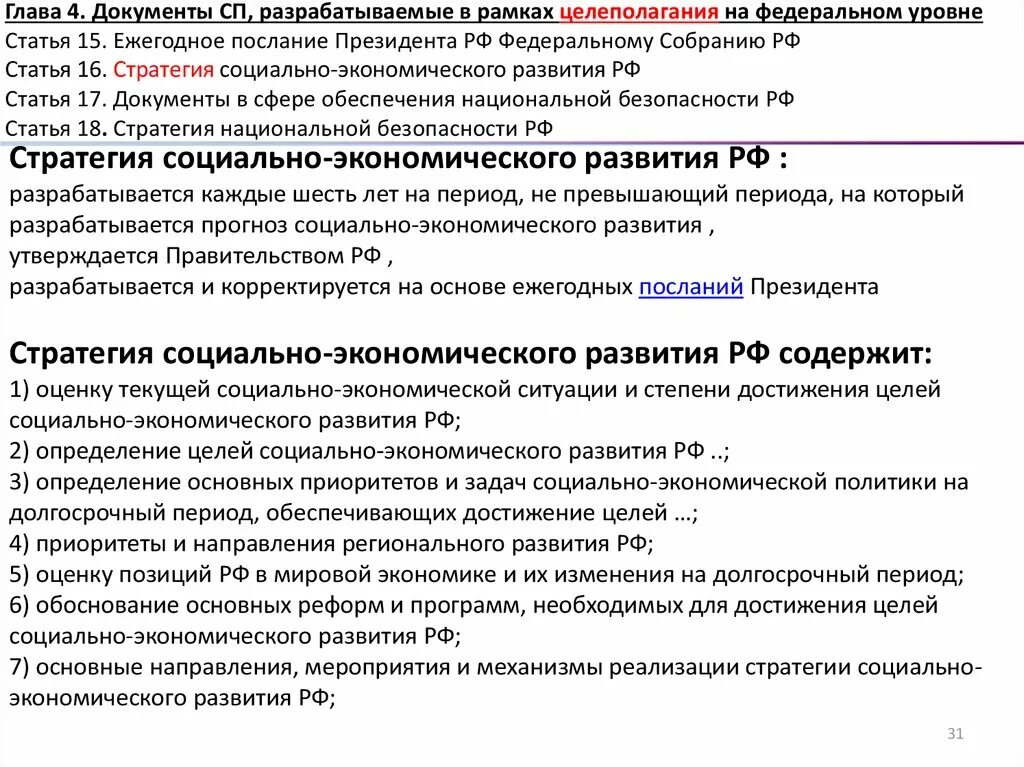 Глава 4. Документы СП, разрабатываемые в рамках целеполагания на федеральном уровне
Статья 15. Ежегодное послание Президента РФ Федеральному Собранию РФ
Статья 16. Стратегия социально-экономического развития РФ
Статья 17. Документы в сфере обеспечения национальной безопасности РФ
Статья 18. Стратегия национальной безопасности РФ

Стратегия социально-экономического развития РФ :
разрабатывается каждые шесть лет на период, не превышающий периода, на который разрабатывается прогноз социально-экономического развития ,
утверждается Правительством РФ ,
разрабатывается и корректируется на основе ежегодных посланий Президента

Стратегия социально-экономического развития РФ содержит:
1) оценку текущей социально-экономической ситуации и степени достижения целей социально-экономического развития РФ;
2) определение целей социально-экономического развития РФ ..;
3) определение основных приоритетов и задач социально-экономической политики на долгосрочный период, обеспечивающих достижение целей …;
4) приоритеты и направления регионального развития РФ;
5) оценку позиций РФ в мировой экономике и их изменения на долгосрочный период;
6) обоснование основных реформ и программ, необходимых для достижения целей социально-экономического развития РФ;
7) основные направления, мероприятия и механизмы реализации стратегии социально-экономического развития РФ;

31